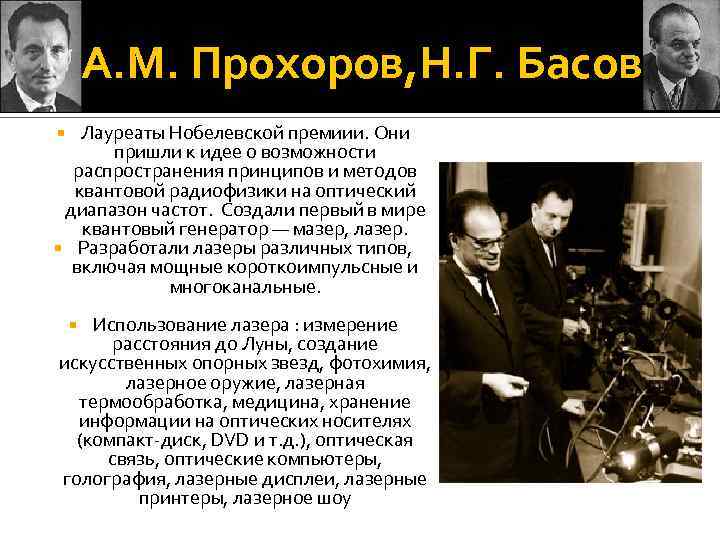 А.М. Прохоров,Н.Г. Басов

• Лауреаты Нобелевской премиии. Они пришли к идее о возможности распространения принципов и методов квантовой радиофизики на оптический диапазон частот. Создали первый в мире квантовый генератор — мазер, лазер.

• Разработали лазеры различных типов, включая мощные короткоимпульсные и многоканальные.

• Использование лазера : измерение расстояния до Луны, создание искусственных опорных звезд, фотохимия, лазерное оружие, лазерная термообработка, медицина, хранение информации на оптических носителях (компакт-диск, DVD и т.д.), оптическая связь, оптические компьютеры, голография, лазерные дисплеи, лазерные принтеры, лазерное шоу